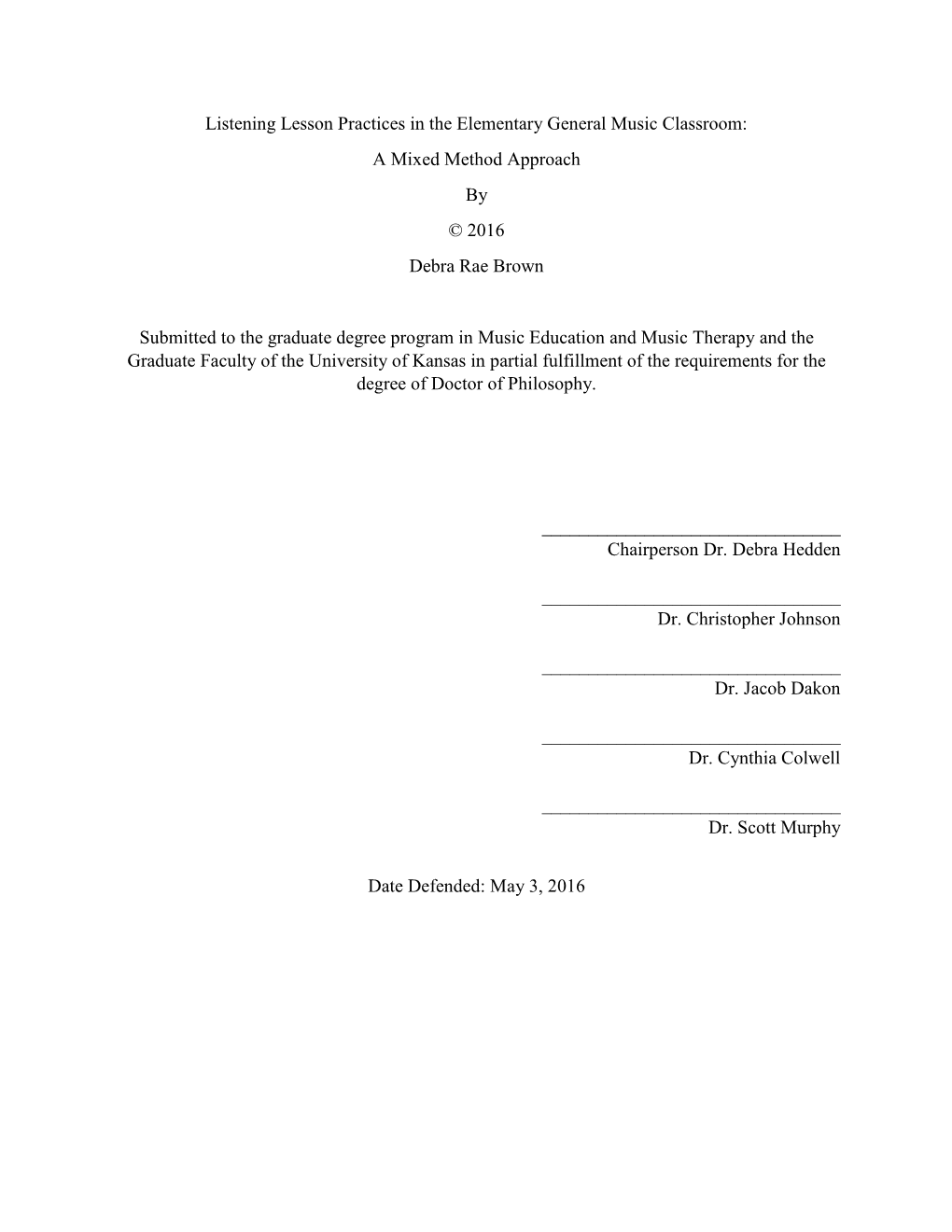 Listening Lesson Practices in the Elementary General Music Classroom:

A Mixed Method Approach

By

© 2016

Debra Rae Brown

Submitted to the graduate degree program in Music Education and Music Therapy and the Graduate Faculty of the University of Kansas in partial fulfillment of the requirements for the degree of Doctor of Philosophy.

Chairperson Dr. Debra Hedden

Dr. Christopher Johnson

Dr. Jacob Dakon

Dr. Cynthia Colwell

Dr. Scott Murphy

Date Defended: May 3, 2016